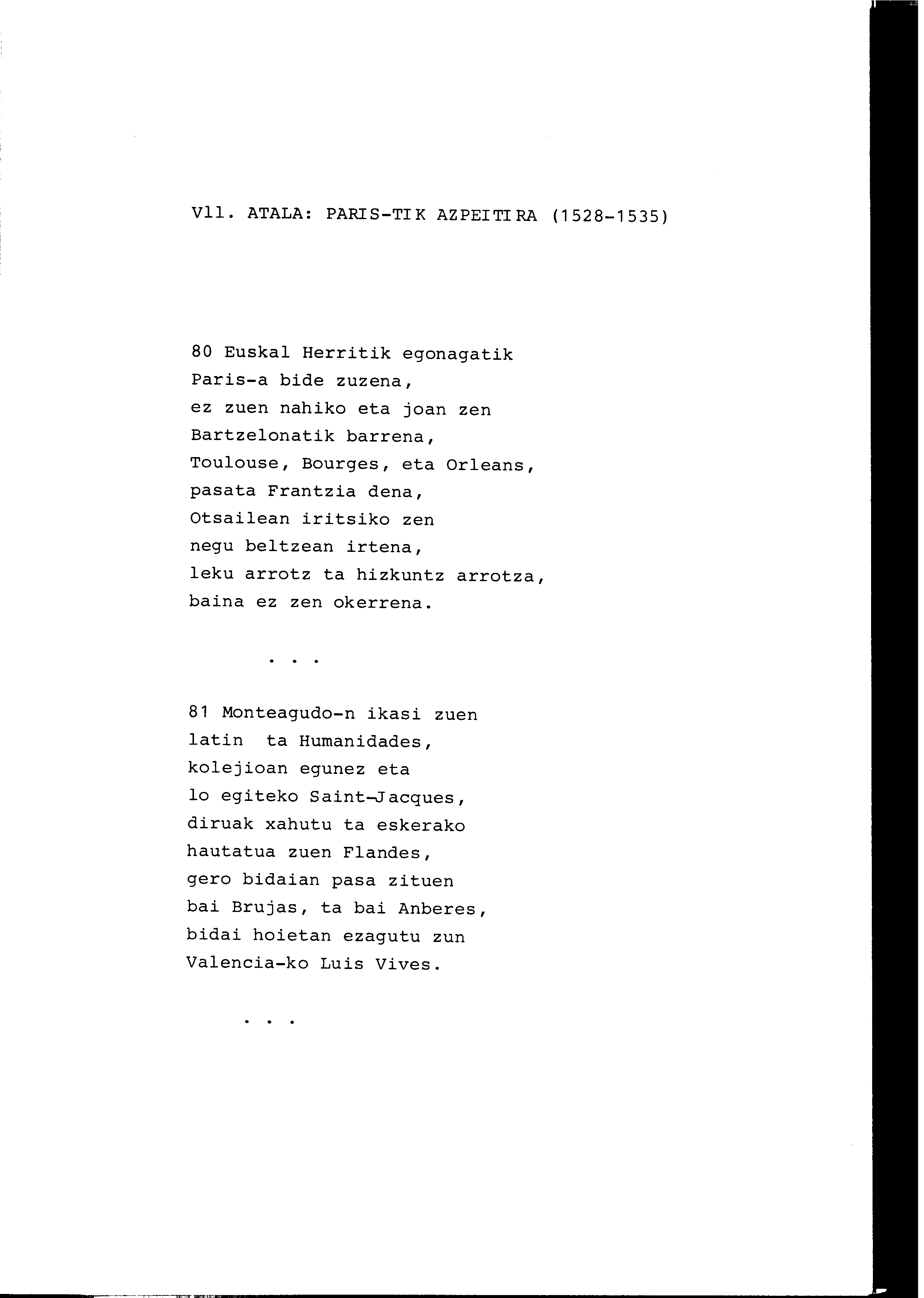 Vll. ATALA: PARIS-TIK AZPEITIRA (1528-1535)

80 Euskal Herritik egonagatik
Paris-a bide zuzena,
ez zuen nahiko eta joan zen
Bartzelonatik barrena,
Toulouse, Bourges, eta Orleans,
pasata Frantzia dena,
Otsailean iritsiko zen
negu beltzean irtena,
leku arrotz ta hizkuntz arrotza,
baina ez zen okerrena.

. . .

81 Monteagudo-n ikasi zuen
latin ta Humanidades,
kolejioan egunez eta
lo egiteko Saint-Jacques,
diruak xahutu ta eskerako
hautatua zuen Flandes,
gero bidaian pasa zituen
bai Brujas, ta bai Anberes,
bidai hoietan ezagutu zun
Valencia-ko Luis Vives.

. . .